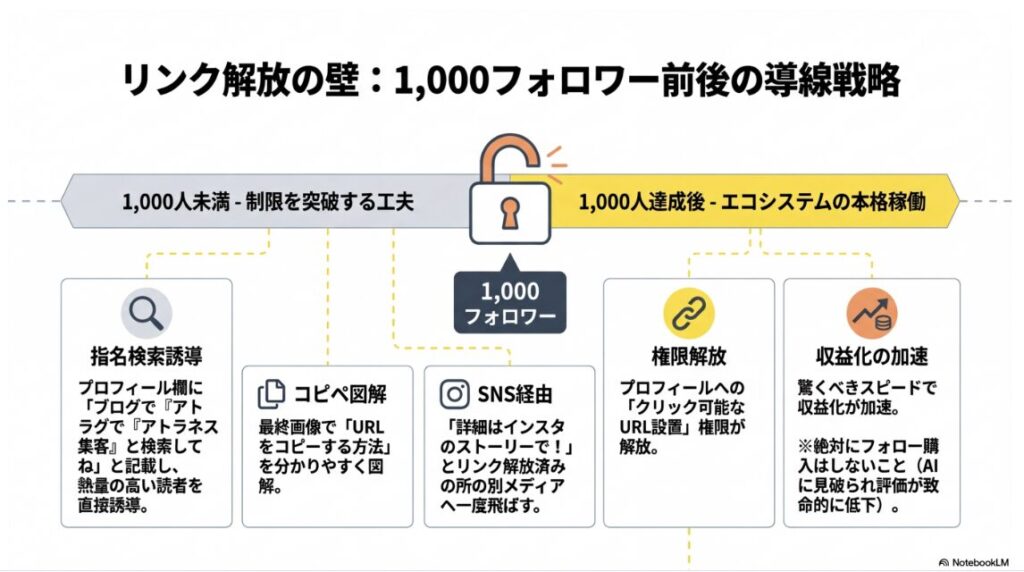 リンク解放の壁：1,000フォロワー前後の導線戦略

1,000人未満 - 制限を突破する工夫

1,000人達成後 - エコシステムの本格稼働

1,000
フォロワー

指名検索誘導

プロフィール欄に「ブログで『アトラグで『アトラネス集客』と検索してね」と記載し、熱量の高い読者を直接誘導。

コピペ図解

最終画像で「URLをコピーする方法」を分かりやすく図解。

SNS経由

「詳細はインスタのストーリーで！」とリンク解放済みの所の別メディアへ一度飛ばす。

権限解放

プロフィールへの「クリック可能なURL設置」権限が解放。

収益化の加速

驚くべきスピードで収益化が加速。

※絶対にフォロー購入はしないこと（AIに見破られ評価が致命的に低下）。

NotebookLM